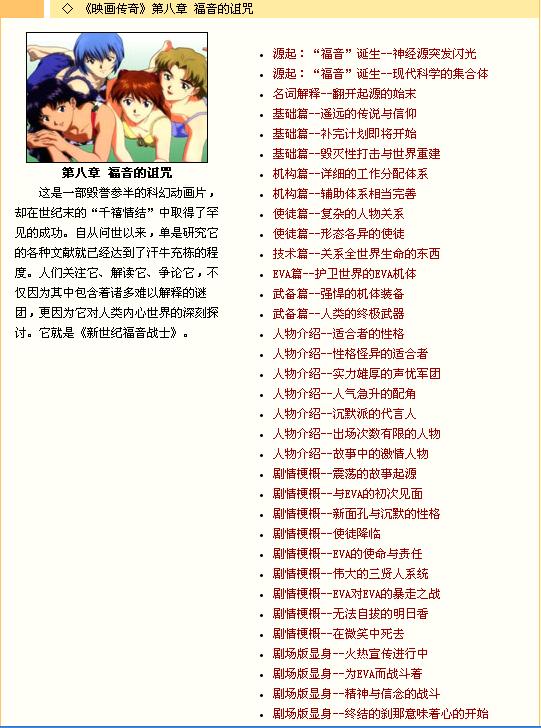 ◇ 《映画传奇》第八章 福音的诅咒

第八章 福音的诅咒

这是一部毁誉参半的科幻动画片，却在世纪末的“千禧情结”中取得了罕见的成功。自从问世以来，单是研究它的各种文献就已经达到了汗牛充栋的程度。人们关注它、解读它、争论它，不仅因为其中包含着诸多难以解释的谜团，更因为它对人类内心世界的深刻探讨。它就是《新世纪福音战士》。

- 源起：“福音”诞生--神经源突发闪光
- 源起：“福音”诞生--现代科学的集合体
- 名词解释--翻开起源的始末
- 基础篇--遥远的传说与信仰
- 基础篇--补完计划即将开始
- 基础篇--毁灭性打击与世界重建
- 机构篇--详细的工作分配体系
- 机构篇--辅助体系相当完善
- 使徒篇--复杂的人物关系
- 使徒篇--形态各异的使徒
- 技术篇--关系全世界生命的东西
- EVA篇--护卫世界的EVA机体
- 武备篇--强悍的机体装备
- 武备篇--人类的终极武器
- 人物介绍--适合者的性格
- 人物介绍--性格怪异的适合者
- 人物介绍--实力雄厚的声优军团
- 人物介绍--人气急升的配角
- 人物介绍--沉默派的代言人
- 人物介绍--出场次数有限的人物
- 人物介绍--故事中的激情人物
- 剧情梗概--震荡的故事起源
- 剧情梗概--与EVA的初次见面
- 剧情梗概--新面孔与沉默的性格
- 剧情梗概--使徒降临
- 剧情梗概--EVA的使命与责任
- 剧情梗概--伟大的三贤人系统
- 剧情梗概--EVA对EVA的暴走之战
- 剧情梗概--无法自拔的明日香
- 剧情梗概--在微笑中死去
- 剧场版显身--火热宣传进行中
- 剧场版显身--为EVA而战斗着
- 剧场版显身--精神与信念的战斗
- 剧场版显身--终结的刹那意味着心的开始